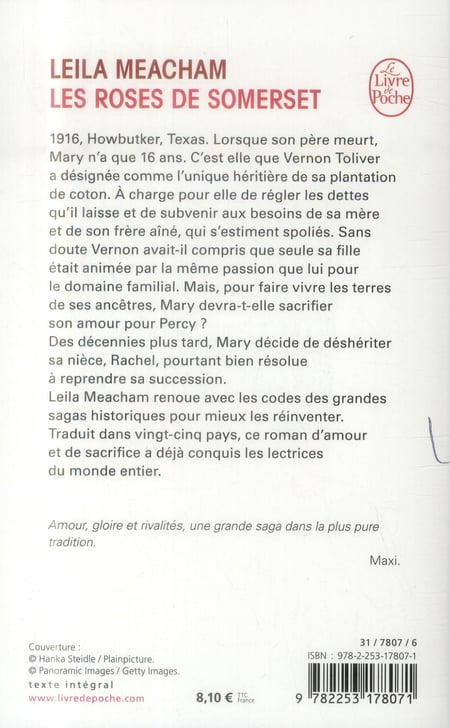 LEILA MEACHAM
LES ROSES DE SOMERSET

Le Livre de Poche

1916, Howbutker, Texas. Lorsque son père meurt, Mary n'a que 16 ans. C'est elle que Vernon Toliver a désignée comme l'unique héritière de sa plantation de coton. À charge pour elle de régler les dettes qu'il laisse et de subvenir aux besoins de sa mère et de son frère aîné, qui s'estiment spoliés. Sans doute Vernon avait-il compris que seule sa fille était animée par la même passion que lui pour le domaine familial. Mais, pour faire vivre les terres de ses ancêtres, Mary devra-t-elle sacrifier son amour pour Percy ?
Des décennies plus tard, Mary décide de déshériter sa nièce, Rachel, pourtant bien résolue à reprendre sa succession.
Leila Meacham renoue avec les codes des grandes sagas historiques pour mieux les réinventer. Traduit dans vingt-cinq pays, ce roman d'amour et de sacrifice a déjà conquis les lectrices du monde entier.

Amour, gloire et rivalités, une grande saga dans la plus pure tradition.

Maxi.

Couverture :
© Hanka Steidle / Plainpicture.
© Panoramic Images / Getty Images.
texte intégral
www.livredepoche.com

8,10 € TTC France

31 / 7807 / 6
ISBN : 978-2-253-17807-1
9 782253 178071